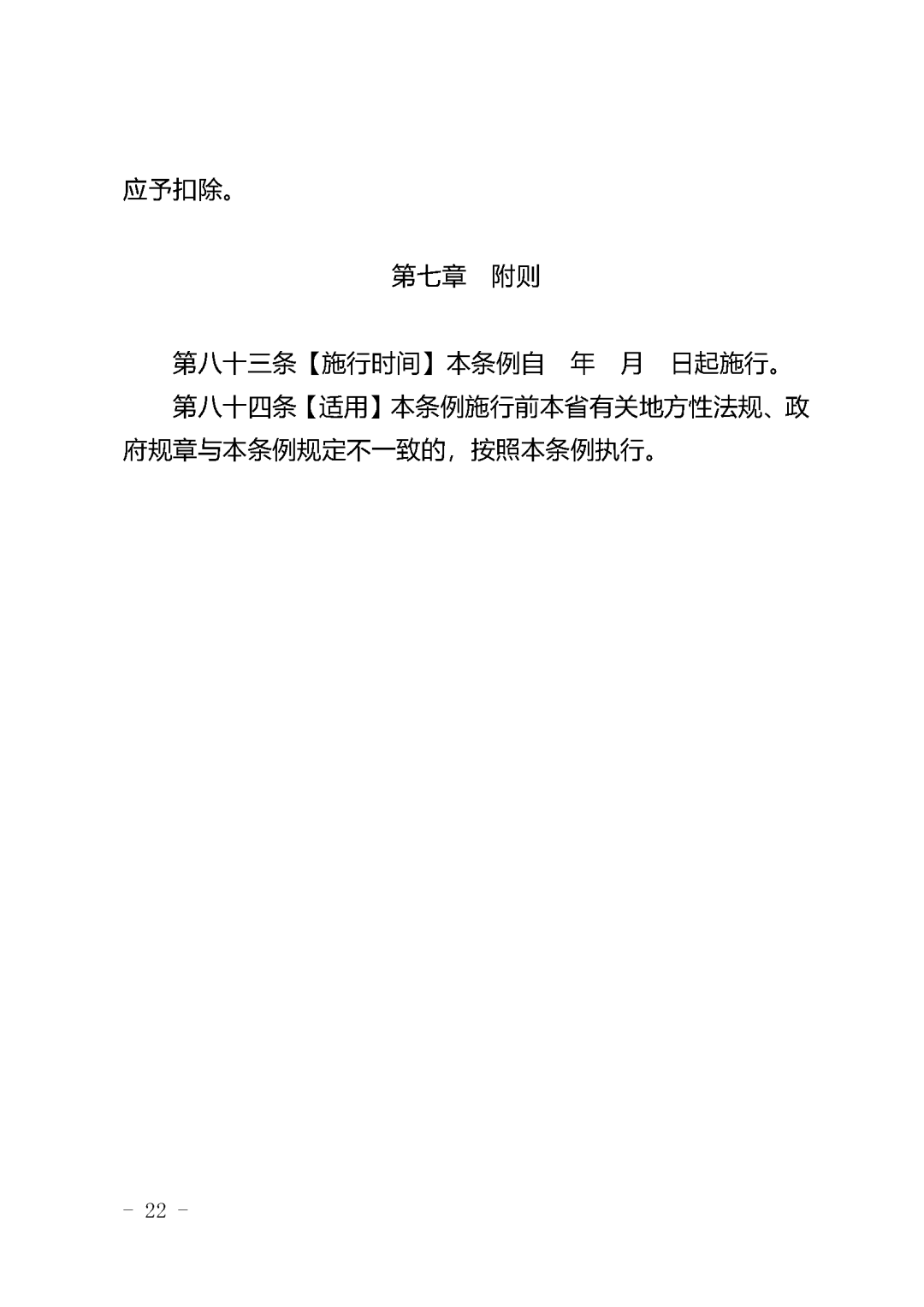 应予扣除。

第七章　附则

第八十三条【施行时间】本条例自　年　月　日起施行。

第八十四条【适用】本条例施行前本省有关地方性法规、政府规章与本条例规定不一致的，按照本条例执行。

- 22 -